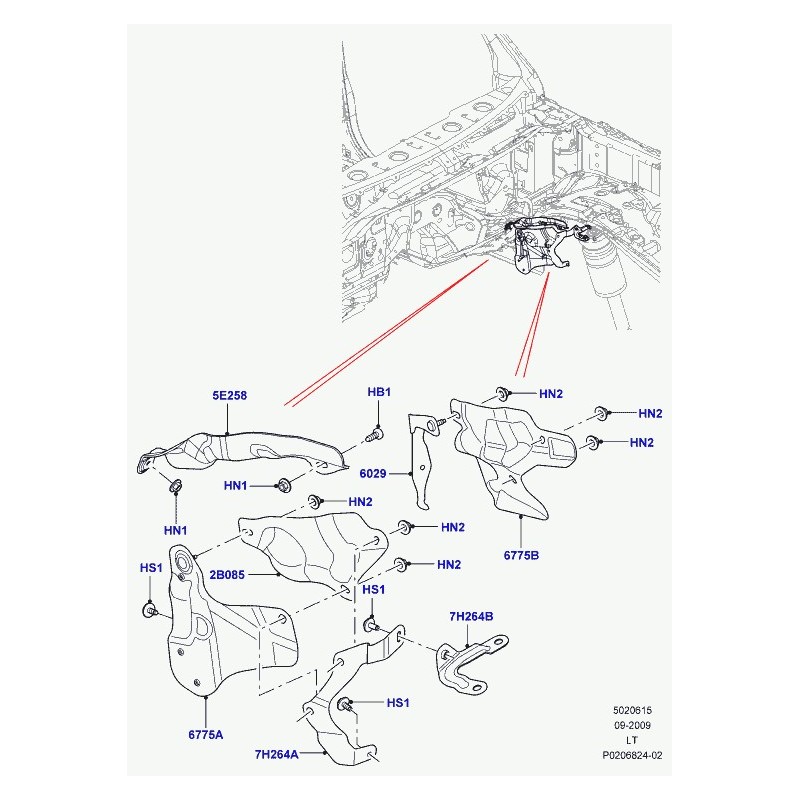 5E258
HB1
HN2
HN2
HN2
6029
HN1
HN1
HN2
HN2
HN2
6775B
HS1
2B085
HS1
7H264B
HS1
6775A
7H264A
5020615
09-2009
LT
P0206824-02